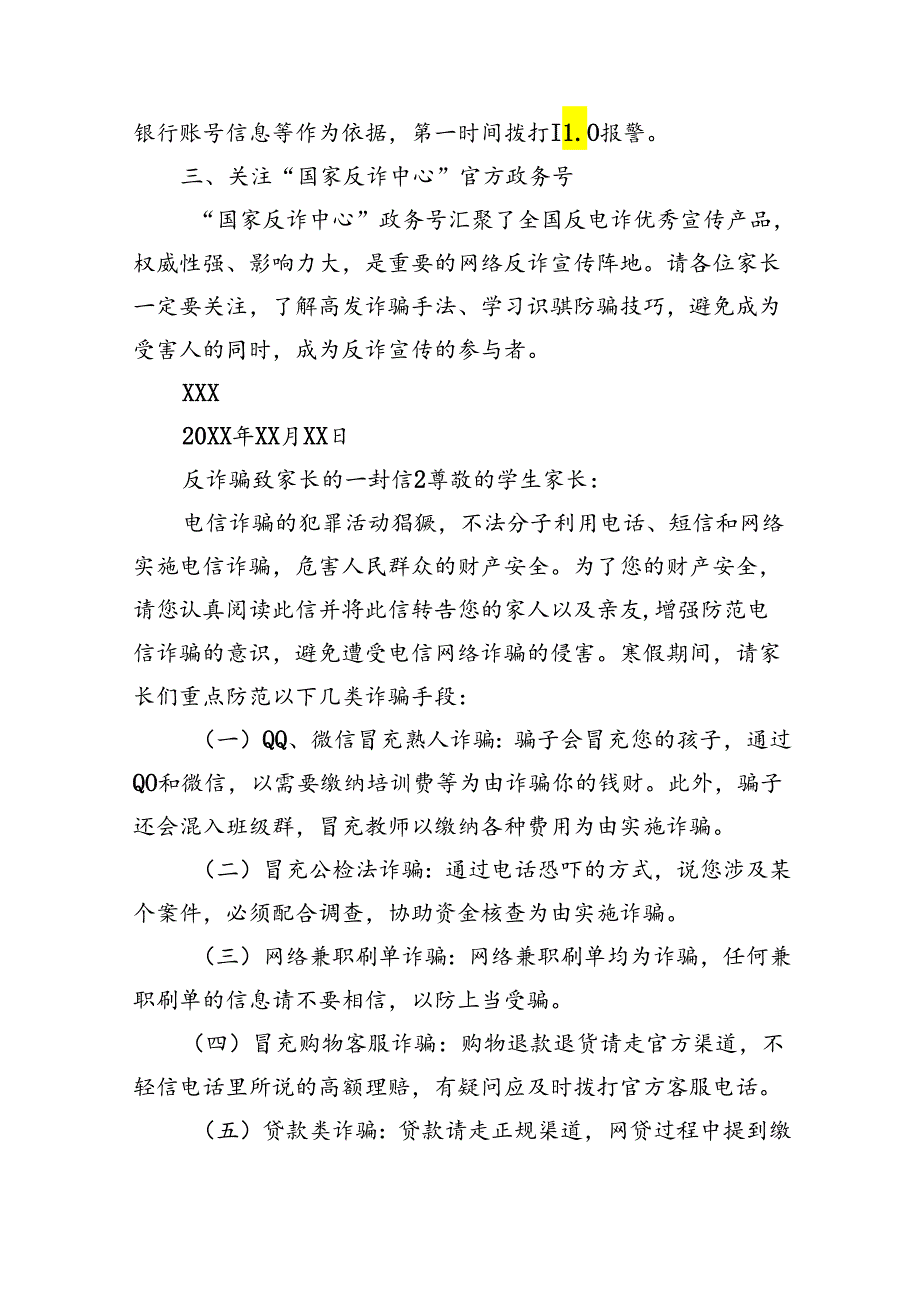 银行账号信息等作为依据，第一时间拨打I1.0报警。

三、关注“国家反诈中心”官方政务号

“国家反诈中心”政务号汇聚了全国反电诈优秀宣传产品，权威性强、影响力大，是重要的网络反诈宣传阵地。请各位家长一定要关注，了解高发诈骗手法、学习识骐防骗技巧，避免成为受害人的同时，成为反诈宣传的参与者。

XXX

20XX年XX月XX日

反诈骗致家长的一封信2尊敬的学生家长：

电信诈骗的犯罪活动猖獗，不法分子利用电话、短信和网络实施电信诈骗，危害人民群众的财产安全。为了您的财产安全，请您认真阅读此信并将此信转告您的家人以及亲友，增强防范电信诈骗的意识，避免遭受电信网络诈骗的侵害。寒假期间，请家长们重点防范以下几类诈骗手段：

（一）QQ、微信冒充熟人诈骗：骗子会冒充您的孩子，通过QO和微信，以需要缴纳培训费等为由诈骗你的钱财。此外，骗子还会混入班级群，冒充教师以缴纳各种费用为由实施诈骗。

（二）冒充公检法诈骗：通过电话恐吓的方式，说您涉及某个案件，必须配合调查，协助资金核查为由实施诈骗。

（三）网络兼职刷单诈骗：网络兼职刷单均为诈骗，任何兼职刷单的信息请不要相信，以防上当受骗。

（四）冒充购物客服诈骗：购物退款退货请走官方渠道，不轻信电话里所说的高额理赔，有疑问应及时拨打官方客服电话。

（五）贷款类诈骗：贷款请走正规渠道，网贷过程中提到缴